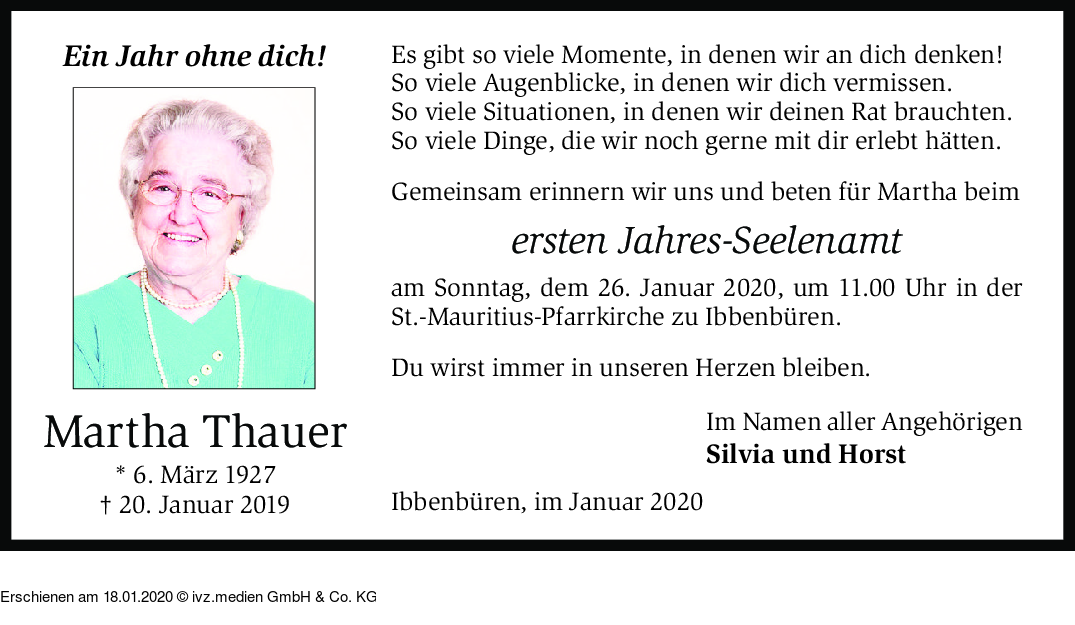 Ein Jahr ohne dich!

Martha Thauer
* 6. März 1927
† 20. Januar 2019

Es gibt so viele Momente, in denen wir an dich denken!
So viele Augenblicke, in denen wir dich vermissen.
So viele Situationen, in denen wir deinen Rat brauchten.
So viele Dinge, die wir noch gerne mit dir erlebt hätten.

Gemeinsam erinnern wir uns und beten für Martha beim

ersten Jahres-Seelenamt

am Sonntag, dem 26. Januar 2020, um 11.00 Uhr in der St.-Mauritius-Pfarrkirche zu Ibbenbüren.

Du wirst immer in unseren Herzen bleiben.

Im Namen aller Angehörigen
Silvia und Horst

Ibbenbüren, im Januar 2020

Erschienen am 18.01.2020 © ivz.medien GmbH & Co. KG